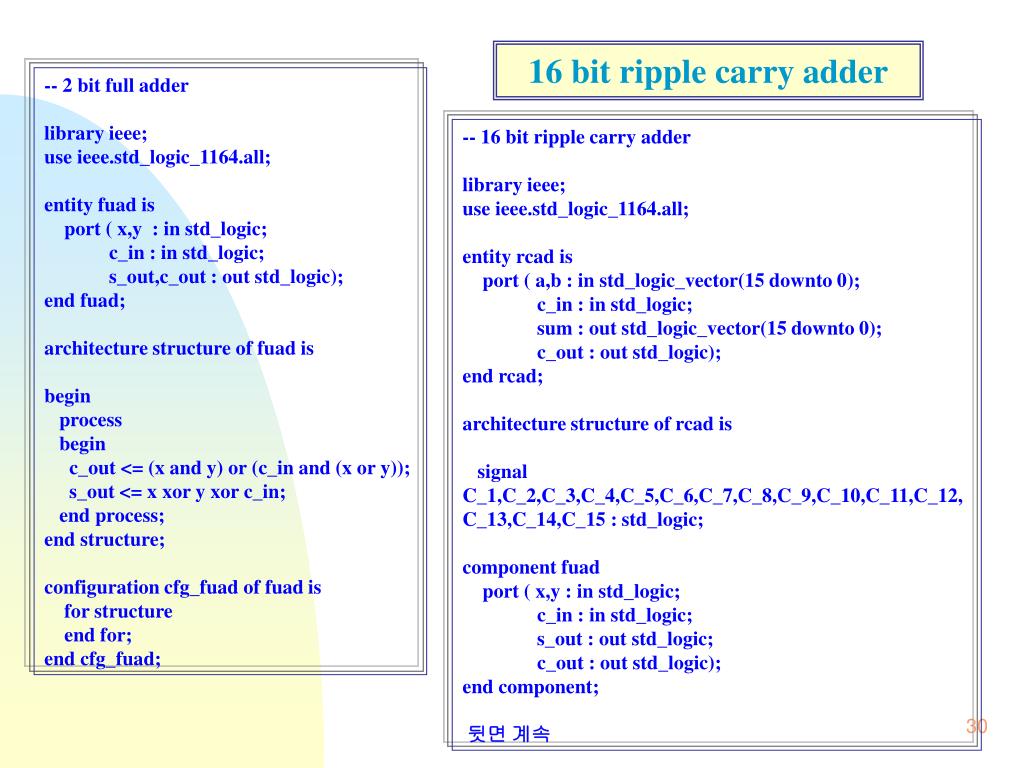 16 bit ripple carry adder

-- 2 bit full adder

library ieee;
use ieee.std_logic_1164.all;

entity fuad is
port ( x,y : in std_logic;
c_in : in std_logic;
s_out,c_out : out std_logic);
end fuad;

architecture structure of fuad is

begin
process
begin
c_out <= (x and y) or (c_in and (x or y));
s_out <= x xor y xor c_in;
end process;
end structure;

configuration cfg_fuad of fuad is
for structure
end for;
end cfg_fuad;

-- 16 bit ripple carry adder

library ieee;
use ieee.std_logic_1164.all;

entity rcad is
port ( a,b : in std_logic_vector(15 downto 0);
c_in : in std_logic;
sum : out std_logic_vector(15 downto 0);
c_out : out std_logic);
end rcad;

architecture structure of rcad is

signal
C_1,C_2,C_3,C_4,C_5,C_6,C_7,C_8,C_9,C_10,C_11,C_12,
C_13,C_14,C_15 : std_logic;

component fuad
port ( x,y : in std_logic;
c_in : in std_logic;
s_out : out std_logic;
c_out : out std_logic);
end component;

뒷면 계속

30